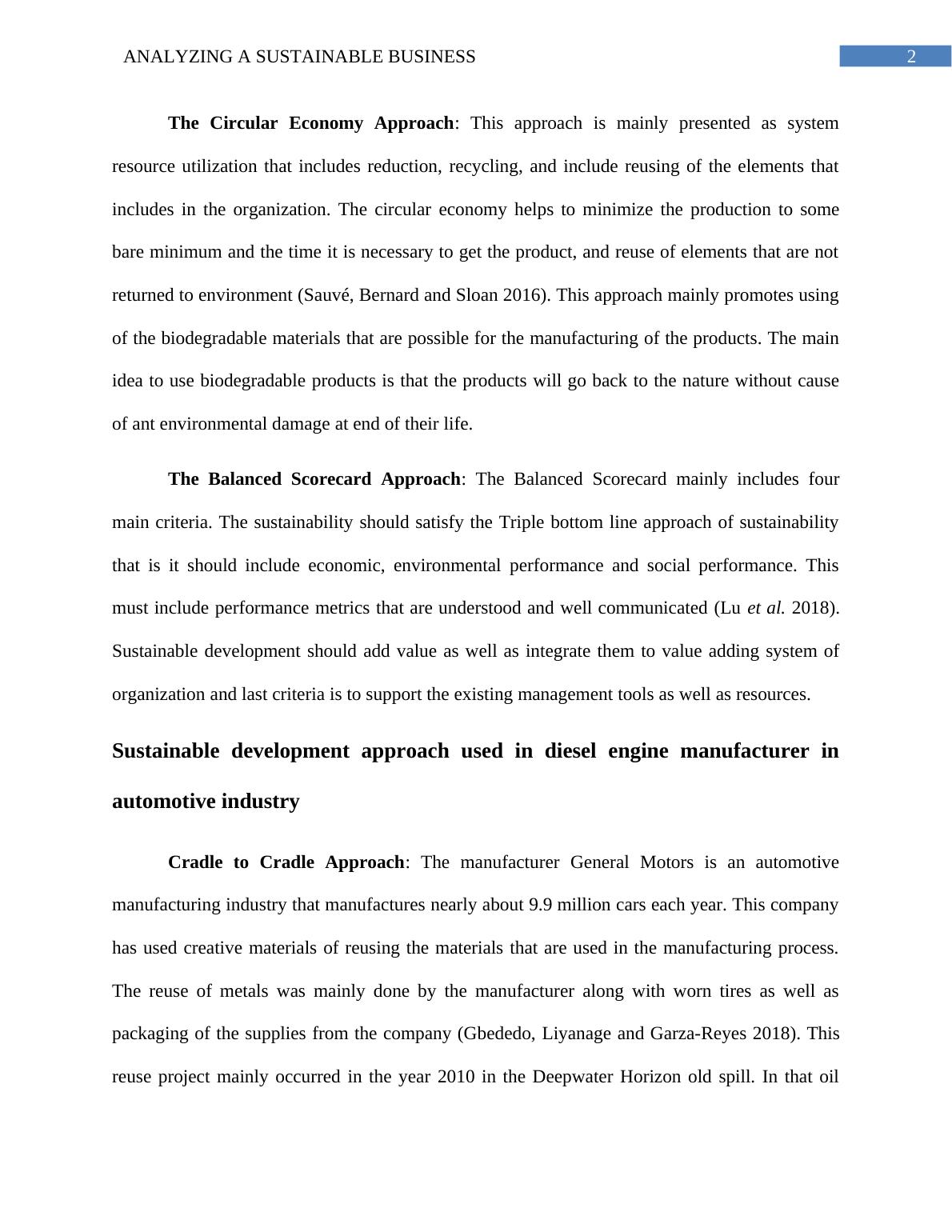 ANALYZING A SUSTAINABLE BUSINESS 2

The Circular Economy Approach: This approach is mainly presented as system resource utilization that includes reduction, recycling, and include reusing of the elements that includes in the organization. The circular economy helps to minimize the production to some bare minimum and the time it is necessary to get the product, and reuse of elements that are not returned to environment (Sauvé, Bernard and Sloan 2016). This approach mainly promotes using of the biodegradable materials that are possible for the manufacturing of the products. The main idea to use biodegradable products is that the products will go back to the nature without cause of ant environmental damage at end of their life.

The Balanced Scorecard Approach: The Balanced Scorecard mainly includes four main criteria. The sustainability should satisfy the Triple bottom line approach of sustainability that is it should include economic, environmental performance and social performance. This must include performance metrics that are understood and well communicated (Lu et al. 2018). Sustainable development should add value as well as integrate them to value adding system of organization and last criteria is to support the existing management tools as well as resources.

Sustainable development approach used in diesel engine manufacturer in automotive industry

Cradle to Cradle Approach: The manufacturer General Motors is an automotive manufacturing industry that manufactures nearly about 9.9 million cars each year. This company has used creative materials of reusing the materials that are used in the manufacturing process. The reuse of metals was mainly done by the manufacturer along with worn tires as well as packaging of the supplies from the company (Gbededo, Liyanage and Garza-Reyes 2018). This reuse project mainly occurred in the year 2010 in the Deepwater Horizon old spill. In that oil